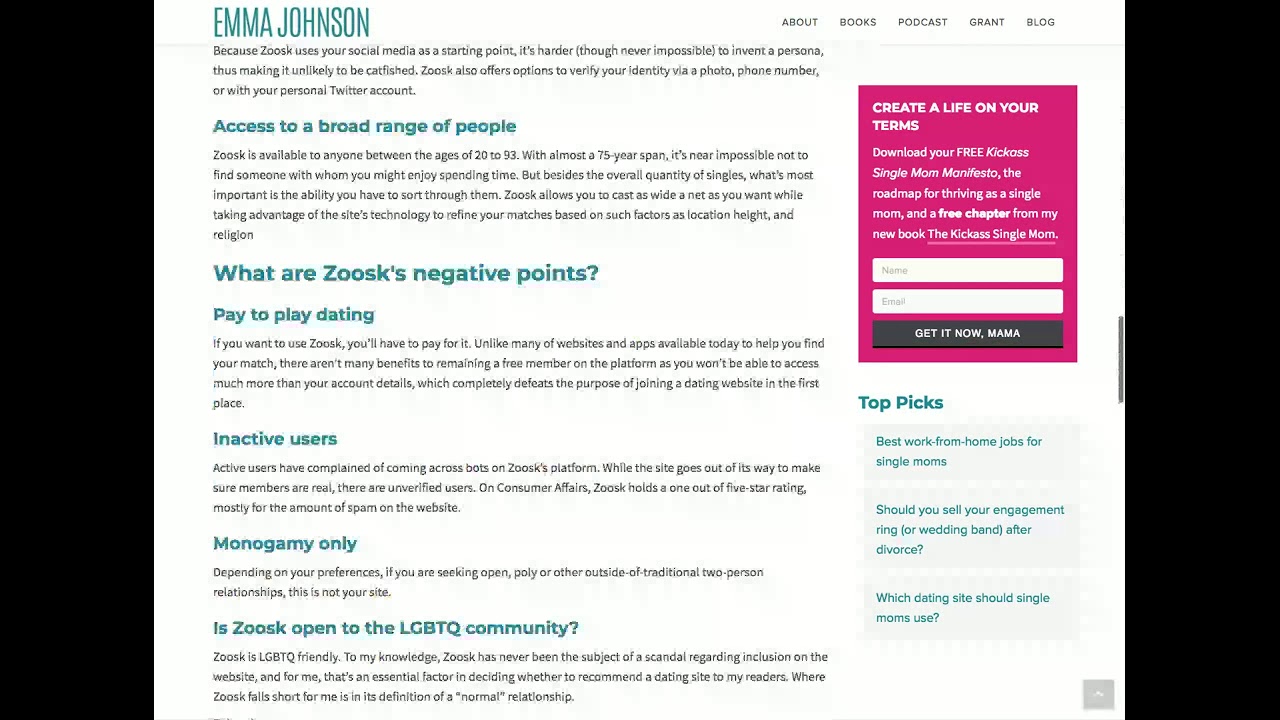 EMMA JOHNSON

ABOUT BOOKS PODCAST GRANT BLOG

Because Zoosk uses your social media as a starting point, it's harder (though never impossible) to invent a persona, thus making it unlikely to be catfished. Zoosk also offers options to verify your identity via a photo, phone number, or with your personal Twitter account.

Access to a broad range of people

Zoosk is available to anyone between the ages of 20 to 93. With almost a 75-year span, it's near impossible not to find someone with whom you might enjoy spending time. But besides the overall quantity of singles, what's most important is the ability you have to sort through them. Zoosk allows you to cast as wide a net as you want while taking advantage of the site's technology to refine your matches based on such factors as location height, and religion

What are Zoosk's negative points?

Pay to play dating

If you want to use Zoosk, you'll have to pay for it. Unlike many of websites and apps available today to help you find your match, there aren't many benefits to remaining a free member on the platform as you won't be able to access much more than your account details, which completely defeats the purpose of joining a dating website in the first place.

Inactive users

Active users have complained of coming across bots on Zoosk's platform. While the site goes out of its way to make sure members are real, there are unverified users. On Consumer Affairs, Zoosk holds a one out of five-star rating, mostly for the amount of spam on the website.

Monogamy only

Depending on your preferences, if you are seeking open, poly or other outside-of-traditional two-person relationships, this is not your site.

Is Zoosk open to the LGBTQ community?

Zoosk is LGBTQ friendly. To my knowledge, Zoosk has never been the subject of a scandal regarding inclusion on the website, and for me, that's an essential factor in deciding whether to recommend a dating site to my readers. Where Zoosk falls short for me is in its definition of a "normal" relationship.

CREATE A LIFE ON YOUR TERMS

Download your FREE Kickass Single Mom Manifesto, the roadmap for thriving as a single mom, and a free chapter from my new book The Kickass Single Mom.

Name

Email

GET IT NOW, MAMA

Top Picks

Best work-from-home jobs for single moms

Should you sell your engagement ring (or wedding band) after divorce?

Which dating site should single moms use?